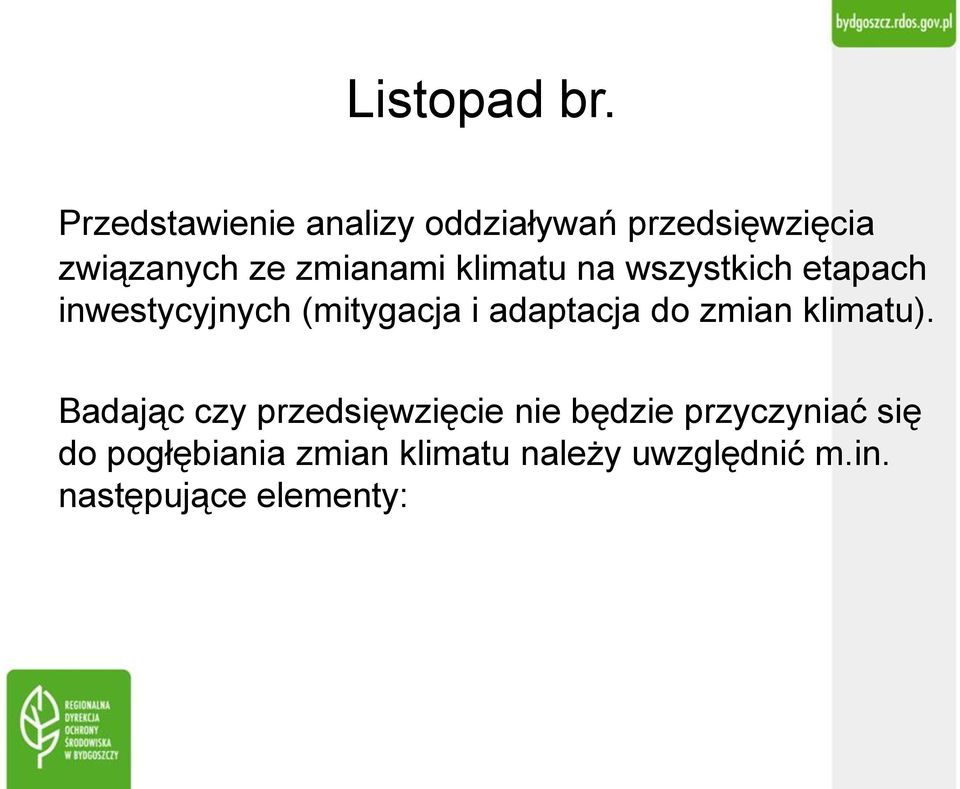 bydgoszcz.rdos.gov.pl

Listopad br.

Przedstawienie analizy oddziaływań przedsięwzięcia związanych ze zmianami klimatu na wszystkich etapach inwestycyjnych (mitygacja i adaptacja do zmian klimatu).

Badając czy przedsięwzięcie nie będzie przyczyniać się do pogłębiania zmian klimatu należy uwzględnić m.in. następujące elementy:

REGIONALNA DYREKCJA OCHRONY ŚRODOWISKA W BYDGOSZCZY